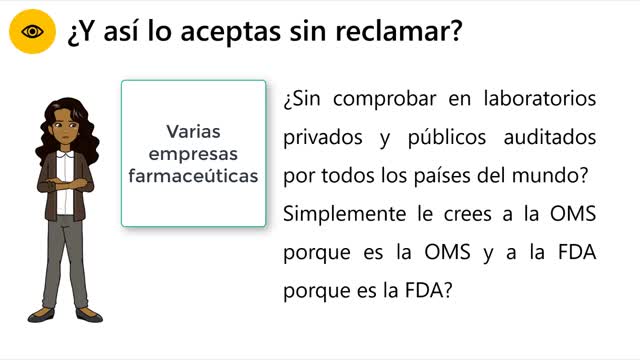 ¿Y así lo aceptas sin reclamar?

Varias empresas farmaceúticas

¿Sin comprobar en laboratorios privados y públicos auditados por todos los países del mundo? Simplemente le crees a la OMS porque es la OMS y a la FDA porque es la FDA?